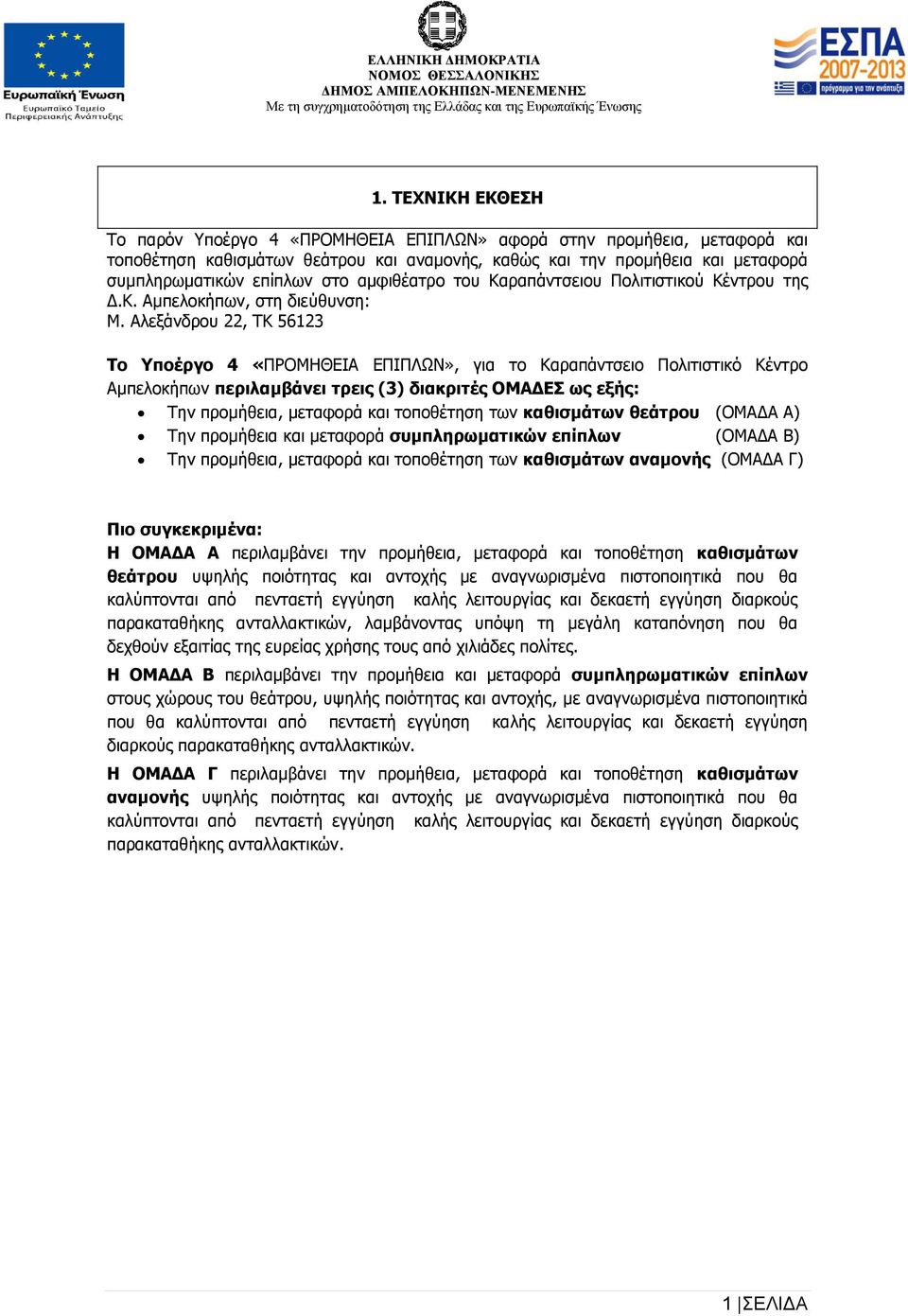 Ευρωπαϊκή Ένωση
Ευρωπαϊκό Ταμείο Περιφερειακής Ανάπτυξης

ΕΛΛΗΝΙΚΗ ΔΗΜΟΚΡΑΤΙΑ
ΝΟΜΟΣ ΘΕΣΣΑΛΟΝΙΚΗΣ
ΔΗΜΟΣ ΑΜΠΕΛΟΚΗΠΩΝ-ΜΕΝΕΜΕΝΗΣ
Με τη συγχρηματοδότηση της Ελλάδας και της Ευρωπαϊκής Ένωσης

ΕΣΠΑ 2007-2013
πρόγραμμα για την ανάπτυξη

1. ΤΕΧΝΙΚΗ ΕΚΘΕΣΗ

Το παρόν Υποέργο 4 «ΠΡΟΜΗΘΕΙΑ ΕΠΙΠΛΩΝ» αφορά στην προμήθεια, μεταφορά και τοποθέτηση καθισμάτων θεάτρου και αναμονής, καθώς και την προμήθεια και μεταφορά συμπληρωματικών επίπλων στο αμφιθέατρο του Καραπάντσειου Πολιτιστικού Κέντρου της Δ.Κ. Αμπελοκήπων, στη διεύθυνση:
Μ. Αλεξάνδρου 22, ΤΚ 56123

Το Υποέργο 4 «ΠΡΟΜΗΘΕΙΑ ΕΠΙΠΛΩΝ», για το Καραπάντσειο Πολιτιστικό Κέντρο Αμπελοκήπων περιλαμβάνει τρεις (3) διακριτές ΟΜΑΔΕΣ ως εξής:
• Την προμήθεια, μεταφορά και τοποθέτηση των καθισμάτων θεάτρου (ΟΜΑΔΑ Α)
• Την προμήθεια και μεταφορά συμπληρωματικών επίπλων (ΟΜΑΔΑ Β)
• Την προμήθεια, μεταφορά και τοποθέτηση των καθισμάτων αναμονής (ΟΜΑΔΑ Γ)

Πιο συγκεκριμένα:
Η ΟΜΑΔΑ Α περιλαμβάνει την προμήθεια, μεταφορά και τοποθέτηση καθισμάτων θεάτρου υψηλής ποιότητας και αντοχής με αναγνωρισμένα πιστοποιητικά που θα καλύπτονται από πενταετή εγγύηση καλής λειτουργίας και δεκαετή εγγύηση διαρκούς παρακαταθήκης ανταλλακτικών, λαμβάνοντας υπόψη τη μεγάλη καταπόνηση που θα δεχθούν εξαιτίας της ευρείας χρήσης τους από χιλιάδες πολίτες.
Η ΟΜΑΔΑ Β περιλαμβάνει την προμήθεια και μεταφορά συμπληρωματικών επίπλων στους χώρους του θεάτρου, υψηλής ποιότητας και αντοχής, με αναγνωρισμένα πιστοποιητικά που θα καλύπτονται από πενταετή εγγύηση καλής λειτουργίας και δεκαετή εγγύηση διαρκούς παρακαταθήκης ανταλλακτικών.
Η ΟΜΑΔΑ Γ περιλαμβάνει την προμήθεια, μεταφορά και τοποθέτηση καθισμάτων αναμονής υψηλής ποιότητας και αντοχής με αναγνωρισμένα πιστοποιητικά που θα καλύπτονται από πενταετή εγγύηση καλής λειτουργίας και δεκαετή εγγύηση διαρκούς παρακαταθήκης ανταλλακτικών.

1 |ΣΕΛΙΔΑ